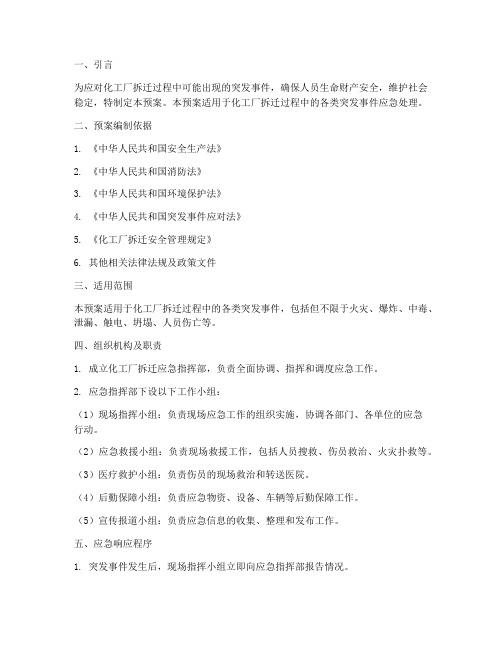 一、引言

为应对化工厂拆迁过程中可能出现的突发事件，确保人员生命财产安全，维护社会稳定，特制定本预案。本预案适用于化工厂拆迁过程中的各类突发事件应急处理。

二、预案编制依据

1. 《中华人民共和国安全生产法》

2. 《中华人民共和国消防法》

3. 《中华人民共和国环境保护法》

4. 《中华人民共和国突发事件应对法》

5. 《化工厂拆迁安全管理规定》

6. 其他相关法律法规及政策文件

三、适用范围

本预案适用于化工厂拆迁过程中的各类突发事件，包括但不限于火灾、爆炸、中毒、泄漏、触电、坍塌、人员伤亡等。

四、组织机构及职责

1. 成立化工厂拆迁应急指挥部，负责全面协调、指挥和调度应急工作。

2. 应急指挥部下设以下工作小组：

（1）现场指挥小组：负责现场应急工作的组织实施，协调各部门、各单位的应急行动。

（2）应急救援小组：负责现场救援工作，包括人员搜救、伤员救治、火灾扑救等。

（3）医疗救护小组：负责伤员的现场救治和转送医院。

（4）后勤保障小组：负责应急物资、设备、车辆等后勤保障工作。

（5）宣传报道小组：负责应急信息的收集、整理和发布工作。

五、应急响应程序

1. 突发事件发生后，现场指挥小组立即向应急指挥部报告情况。